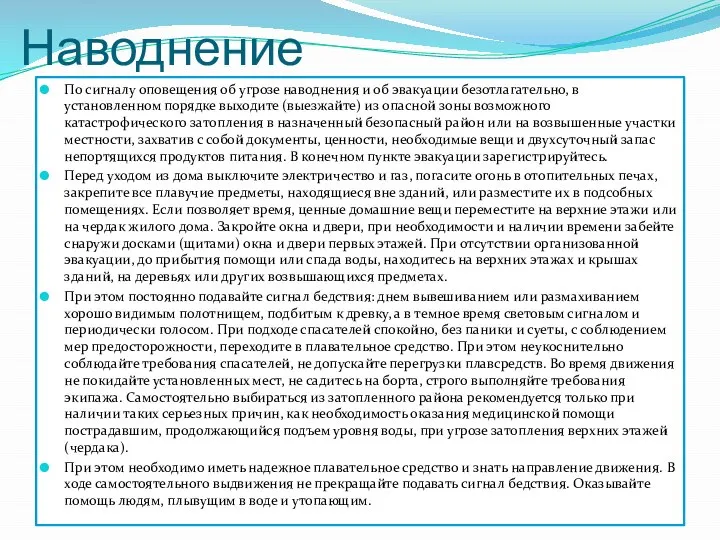 Наводнение

По сигналу оповещения об угрозе наводнения и об эвакуации безотлагательно, в установленном порядке выходите (выезжайте) из опасной зоны возможного катастрофического затопления в назначенный безопасный район или на возвышенные участки местности, захватив с собой документы, ценности, необходимые вещи и двухсуточный запас непортящихся продуктов питания. В конечном пункте эвакуации зарегистрируйтесь.

Перед уходом из дома выключите электричество и газ, погасите огонь в отопительных печах, закрепите все плавучие предметы, находящиеся вне зданий, или разместите их в подсобных помещениях. Если позволяет время, ценные домашние вещи переместите на верхние этажи или на чердак жилого дома. Закройте окна и двери, при необходимости и наличии времени забейте снаружи досками (щитами) окна и двери первых этажей. При отсутствии организованной эвакуации, до прибытия помощи или спада воды, находитесь на верхних этажах и крышах зданий, на деревьях или других возвышающихся предметах.

При этом постоянно подавайте сигнал бедствия: днем вывешиванием или размахиванием хорошо видимым полотнищем, подбитым к древку, а в темное время световым сигналом и периодически голосом. При подходе спасателей спокойно, без паники и суеты, с соблюдением мер предосторожности, переходите в плавательное средство. При этом неукоснительно соблюдайте требования спасателей, не допускайте перегрузки плавсредств. Во время движения не покидайте установленных мест, не садитесь на борта, строго выполняйте требования экипажа. Самостоятельно выбираться из затопленного района рекомендуется только при наличии таких серьезных причин, как необходимость оказания медицинской помощи пострадавшим, продолжающийся подъем уровня воды, при угрозе затопления верхних этажей (чердака).

При этом необходимо иметь надежное плавательное средство и знать направление движения. В ходе самостоятельного выдвижения не прекращайте подавать сигнал бедствия. Оказывайте помощь людям, плывущим в воде и утопающим.